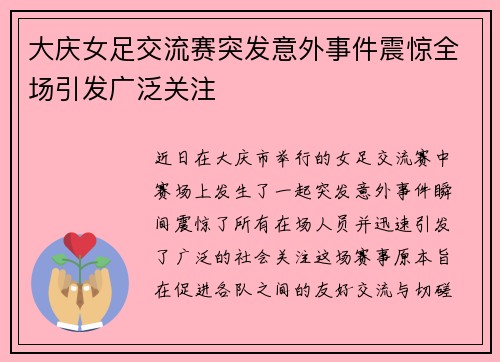 大庆女足交流赛突发意外事件震惊全场引发广泛关注

近日在大庆市举行的女足交流赛中赛场上发生了一起突发意外事件瞬间震惊了所有在场人员并迅速引发了广泛的社会关注这场赛事原本旨在促进各队之间的友好交流与切磋